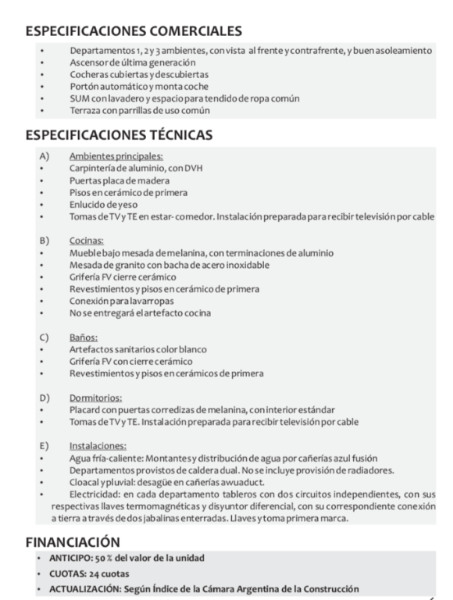 ESPECIFICACIONES COMERCIALES

• Departamentos 1, 2 y 3 ambientes, con vista al frente y contrafrente, y buen asoleamiento
• Ascensor de última generación
• Cocheras cubiertas y descubiertas
• Portón automático y monta coche
• SUM con lavadero y espacio para tendido de ropa común
• Terraza con parrillas de uso común

ESPECIFICACIONES TÉCNICAS

A) Ambientes principales:
• Carpintería de aluminio, con DVH
• Puertas placa de madera
• Pisos en cerámico de primera
• Enlucido de yeso
• Tomas de TV y TE en estar- comedor. Instalación preparada para recibir televisión por cable

B) Cocinas:
• Mueble bajo mesada de melanina, con terminaciones de aluminio
• Mesada de granito con bacha de acero inoxidable
• Grifería FV cierre cerámico
• Revestimientos y pisos en cerámico de primera
• Conexión para lavarropas
• No se entregará el artefacto cocina

C) Baños:
• Artefactos sanitarios color blanco
• Grifería FV con cierre cerámico
• Revestimientos y pisos en cerámicos de primera

D) Dormitorios:
• Placard con puertas corredizas de melanina, con interior estándar
• Tomas de TV y TE. Instalación preparada para recibir televisión por cable

E) Instalaciones:
• Agua fría-caliente: Montantes y distribución de agua por cañerías azul fusión
• Departamentos provistos de caldera dual. No se incluye provisión de radiadores.
• Cloacal y pluvial: desagüe en cañerías awuaduct.
• Electricidad: en cada departamento tableros con dos circuitos independientes, con sus respectivas llaves termomagnéticas y disyuntor diferencial, con su correspondiente conexión a tierra a través de dos jabalinas enterradas. Llaves y toma primera marca.

FINANCIACIÓN

• ANTICIPO: 50 % del valor de la unidad
• CUOTAS: 24 cuotas
• ACTUALIZACIÓN: Según Índice de la Cámara Argentina de la Construcción